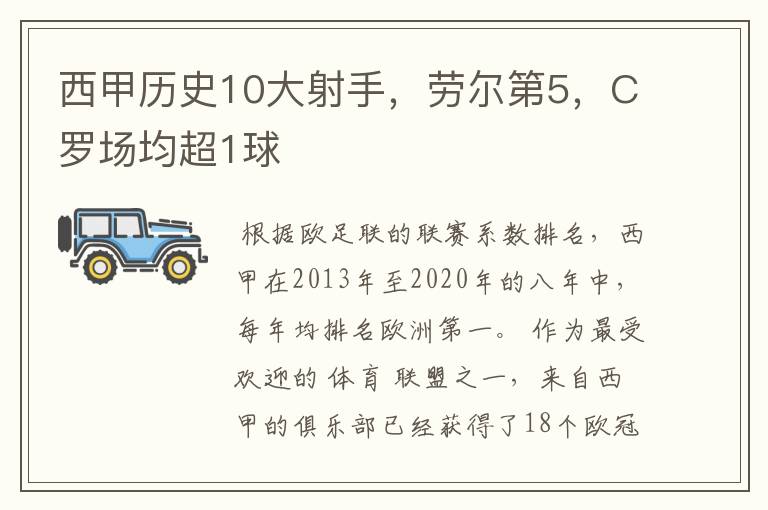 西甲历史10大射手，劳尔第5，C罗场均超1球

根据欧足联的联赛系数排名，西甲在2013年至2020年的八年中，每年均排名欧洲第一。作为最受欢迎的体育联盟之一，来自西甲的俱乐部已经获得了18个欧冠